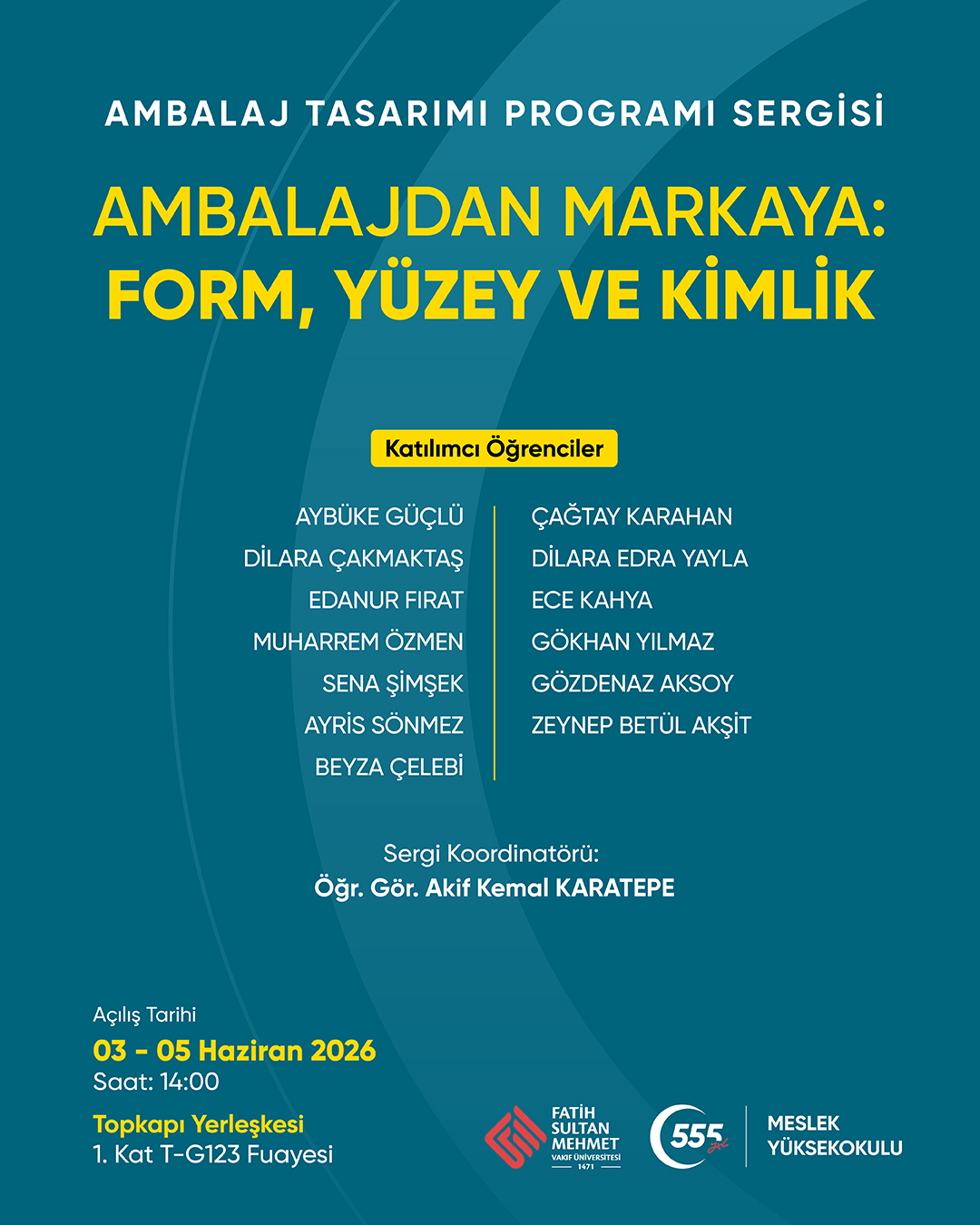 AMBALAJ TASARIMI PROGRAMI SERGİSİ

AMBALAJDAN MARKAYA: FORM, YÜZEY VE KİMLİK

Katılımcı Öğrenciler

AYBÜKE GÜÇLÜ
DİLARA ÇAKMAKTAŞ
EDANUR FIRAT
MUHARREM ÖZMEN
SENA ŞİMŞEK
AYRİS SÖNMEZ
BEYZA ÇELEBİ

ÇAĞTAY KARAHAN
DİLARA EDRA YAYLA
ECE KAHYA
GÖKHAN YILMAZ
GÖZDENAZ AKSOY
ZEYNEP BETÜL AKŞİT

Sergi Koordinatörü:
Öğr. Gör. Akif Kemal KARATEPE

Açılış Tarihi
03 - 05 Haziran 2026
Saat: 14:00

Topkapı Yerleşkesi
1. Kat T-G123 Fuayesi

FATİH SULTAN MEHMET VAKIF ÜNİVERSİTESİ 1471

555 yıl

MESLEK YÜKSEKOKULU